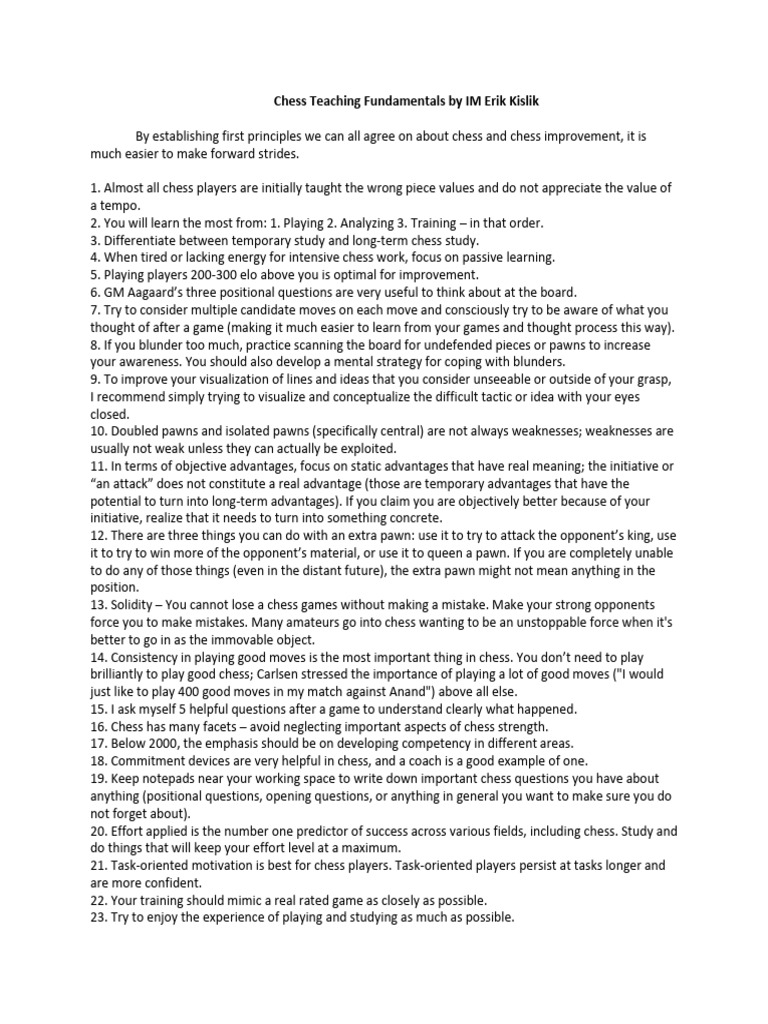 Chess Teaching Fundamentals by IM Erik Kislik

By establishing first principles we can all agree on about chess and chess improvement, it is much easier to make forward strides.

1. Almost all chess players are initially taught the wrong piece values and do not appreciate the value of a tempo.
2. You will learn the most from: 1. Playing 2. Analyzing 3. Training – in that order.
3. Differentiate between temporary study and long-term chess study.
4. When tired or lacking energy for intensive chess work, focus on passive learning.
5. Playing players 200-300 elo above you is optimal for improvement.
6. GM Aagaard's three positional questions are very useful to think about at the board.
7. Try to consider multiple candidate moves on each move and consciously try to be aware of what you thought of after a game (making it much easier to learn from your games and thought process this way).
8. If you blunder too much, practice scanning the board for undefended pieces or pawns to increase your awareness. You should also develop a mental strategy for coping with blunders.
9. To improve your visualization of lines and ideas that you consider unseeable or outside of your grasp, I recommend simply trying to visualize and conceptualize the difficult tactic or idea with your eyes closed.
10. Doubled pawns and isolated pawns (specifically central) are not always weaknesses; weaknesses are usually not weak unless they can actually be exploited.
11. In terms of objective advantages, focus on static advantages that have real meaning; the initiative or "an attack" does not constitute a real advantage (those are temporary advantages that have the potential to turn into long-term advantages). If you claim you are objectively better because of your initiative, realize that it needs to turn into something concrete.
12. There are three things you can do with an extra pawn: use it to try to attack the opponent's king, use it to try to win more of the opponent's material, or use it to queen a pawn. If you are completely unable to do any of those things (even in the distant future), the extra pawn might not mean anything in the position.
13. Solidity – You cannot lose a chess games without making a mistake. Make your strong opponents force you to make mistakes. Many amateurs go into chess wanting to be an unstoppable force when it's better to go in as the immovable object.
14. Consistency in playing good moves is the most important thing in chess. You don't need to play brilliantly to play good chess; Carlsen stressed the importance of playing a lot of good moves ("I would just like to play 400 good moves in my match against Anand") above all else.
15. I ask myself 5 helpful questions after a game to understand clearly what happened.
16. Chess has many facets – avoid neglecting important aspects of chess strength.
17. Below 2000, the emphasis should be on developing competency in different areas.
18. Commitment devices are very helpful in chess, and a coach is a good example of one.
19. Keep notepads near your working space to write down important chess questions you have about anything (positional questions, opening questions, or anything in general you want to make sure you do not forget about).
20. Effort applied is the number one predictor of success across various fields, including chess. Study and do things that will keep your effort level at a maximum.
21. Task-oriented motivation is best for chess players. Task-oriented players persist at tasks longer and are more confident.
22. Your training should mimic a real rated game as closely as possible.
23. Try to enjoy the experience of playing and studying as much as possible.